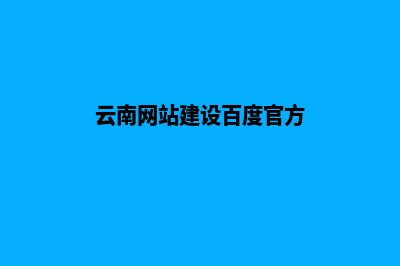 云南网站建设百度官方